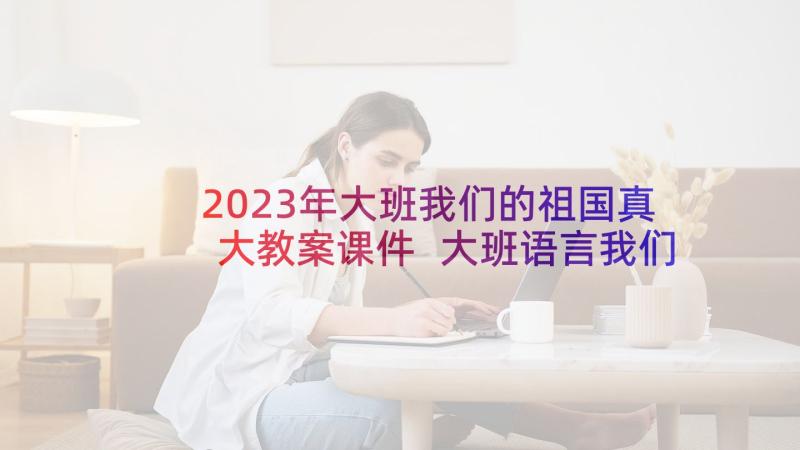 2023年大班我们的祖国真大教案课件 大班语言我们